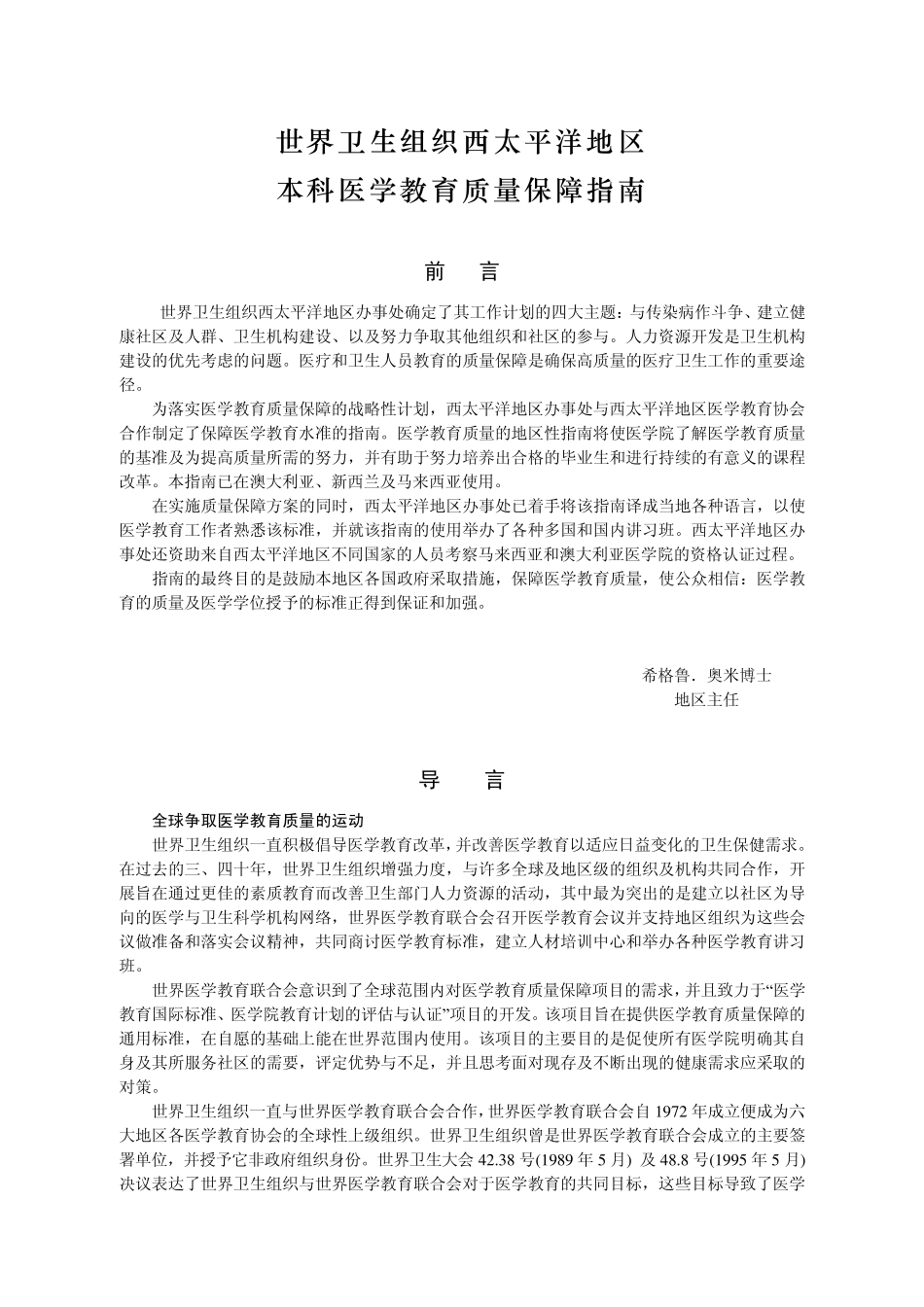 世界卫生组织西太平洋地区
本科医学教育质量保障指南

前　言

世界卫生组织西太平洋地区办事处确定了其工作计划的四大主题：与传染病作斗争、建立健康社区及人群、卫生机构建设、以及努力争取其他组织和社区的参与。人力资源开发是卫生机构建设的优先考虑的问题。医疗和卫生人员教育的质量保障是确保高质量的医疗卫生工作的重要途径。

为落实医学教育质量保障的战略性计划，西太平洋地区办事处与西太平洋地区医学教育协会合作制定了保障医学教育水准的指南。医学教育质量的地区性指南将使医学院了解医学教育质量的基准及为提高质量所需的努力，并有助于努力培养出合格的毕业生和进行持续的有意义的课程改革。本指南已在澳大利亚、新西兰及马来西亚使用。

在实施质量保障方案的同时，西太平洋地区办事处已着手将该指南译成当地各种语言，以使医学教育工作者熟悉该标准，并就该指南的使用举办了各种多国和国内讲习班。西太平洋地区办事处还资助来自西太平洋地区不同国家的人员考察马来西亚和澳大利亚医学院的资格认证过程。

指南的最终目的是鼓励本地区各国政府采取措施，保障医学教育质量，使公众相信：医学教育的质量及医学学位授予的标准正得到保证和加强。

希格鲁．奥米博士
地区主任

导　言

全球争取医学教育质量的运动

世界卫生组织一直积极倡导医学教育改革，并改善医学教育以适应日益变化的卫生保健需求。在过去的三、四十年，世界卫生组织增强力度，与许多全球及地区级的组织及机构共同合作，开展旨在通过更佳的素质教育而改善卫生部门人力资源的活动，其中最为突出的是建立以社区为导向的医学与卫生科学机构网络，世界医学教育联合会召开医学教育会议并支持地区组织为这些会议做准备和落实会议精神，共同商讨医学教育标准，建立人材培训中心和举办各种医学教育讲习班。

世界医学教育联合会意识到了全球范围内对医学教育质量保障项目的需求，并且致力于“医学教育国际标准、医学院教育计划的评估与认证”项目的开发。该项目旨在提供医学教育质量保障的通用标准，在自愿的基础上能在世界范围内使用。该项目的主要目的是促使所有医学院明确其自身及其所服务社区的需要，评定优势与不足，并且思考面对现存及不断出现的健康需求应采取的对策。

世界卫生组织一直与世界医学教育联合会合作，世界医学教育联合会自 1972 年成立便成为六大地区各医学教育协会的全球性上级组织。世界卫生组织曾是世界医学教育联合会成立的主要签署单位，并授予它非政府组织身份。世界卫生大会 42.38 号(1989 年 5 月) 及 48.8 号(1995 年 5 月)决议表达了世界卫生组织与世界医学教育联合会对于医学教育的共同目标，这些目标导致了医学